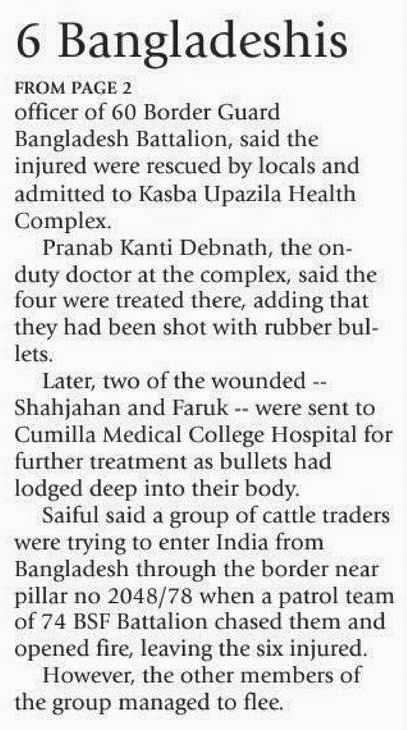 6 Bangladeshis

FROM PAGE 2

officer of 60 Border Guard Bangladesh Battalion, said the injured were rescued by locals and admitted to Kasba Upazila Health Complex.

Pranab Kanti Debnath, the on-duty doctor at the complex, said the four were treated there, adding that they had been shot with rubber bullets.

Later, two of the wounded -- Shahjahan and Faruk -- were sent to Cumilla Medical College Hospital for further treatment as bullets had lodged deep into their body.

Saiful said a group of cattle traders were trying to enter India from Bangladesh through the border near pillar no 2048/78 when a patrol team of 74 BSF Battalion chased them and opened fire, leaving the six injured.

However, the other members of the group managed to flee.